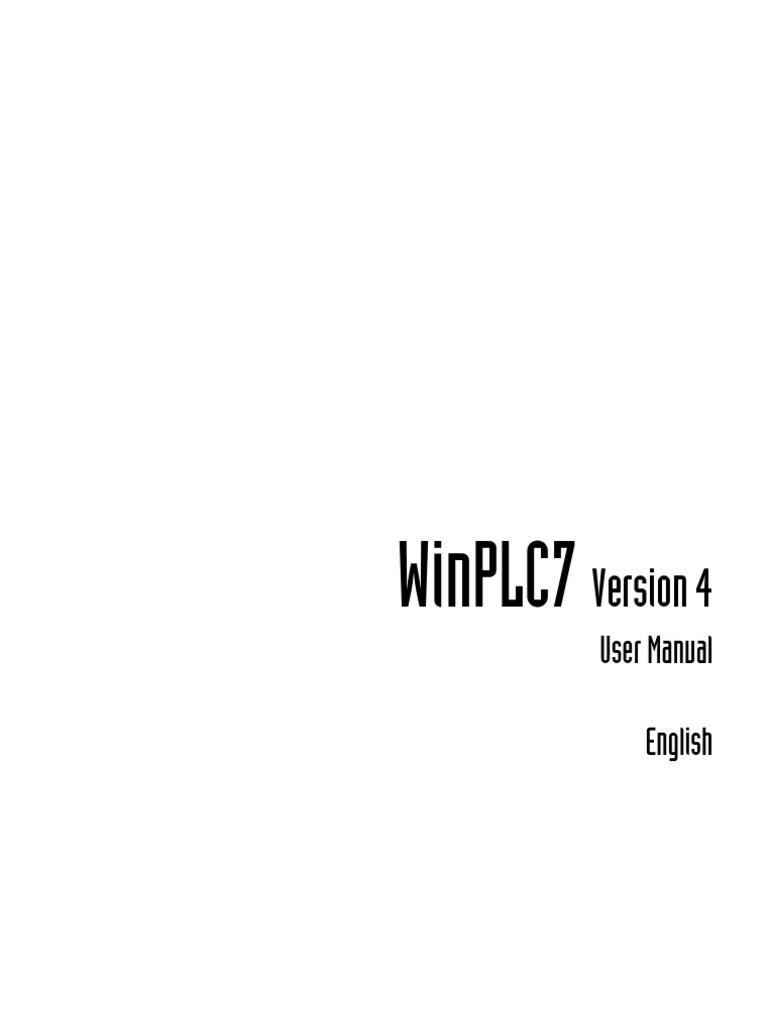 WinPLC7 Version 4

User Manual

English